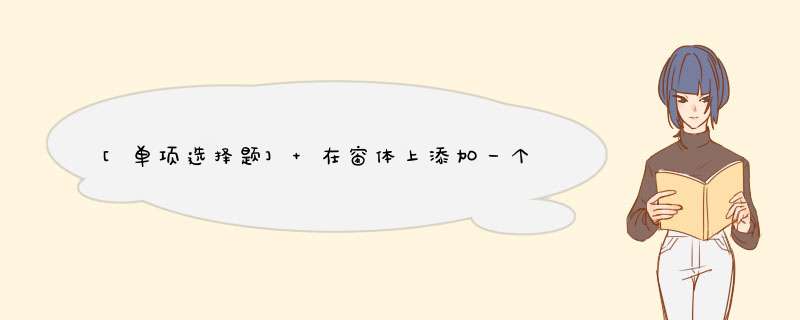 [单项选择题] + 在窗体上添加一个